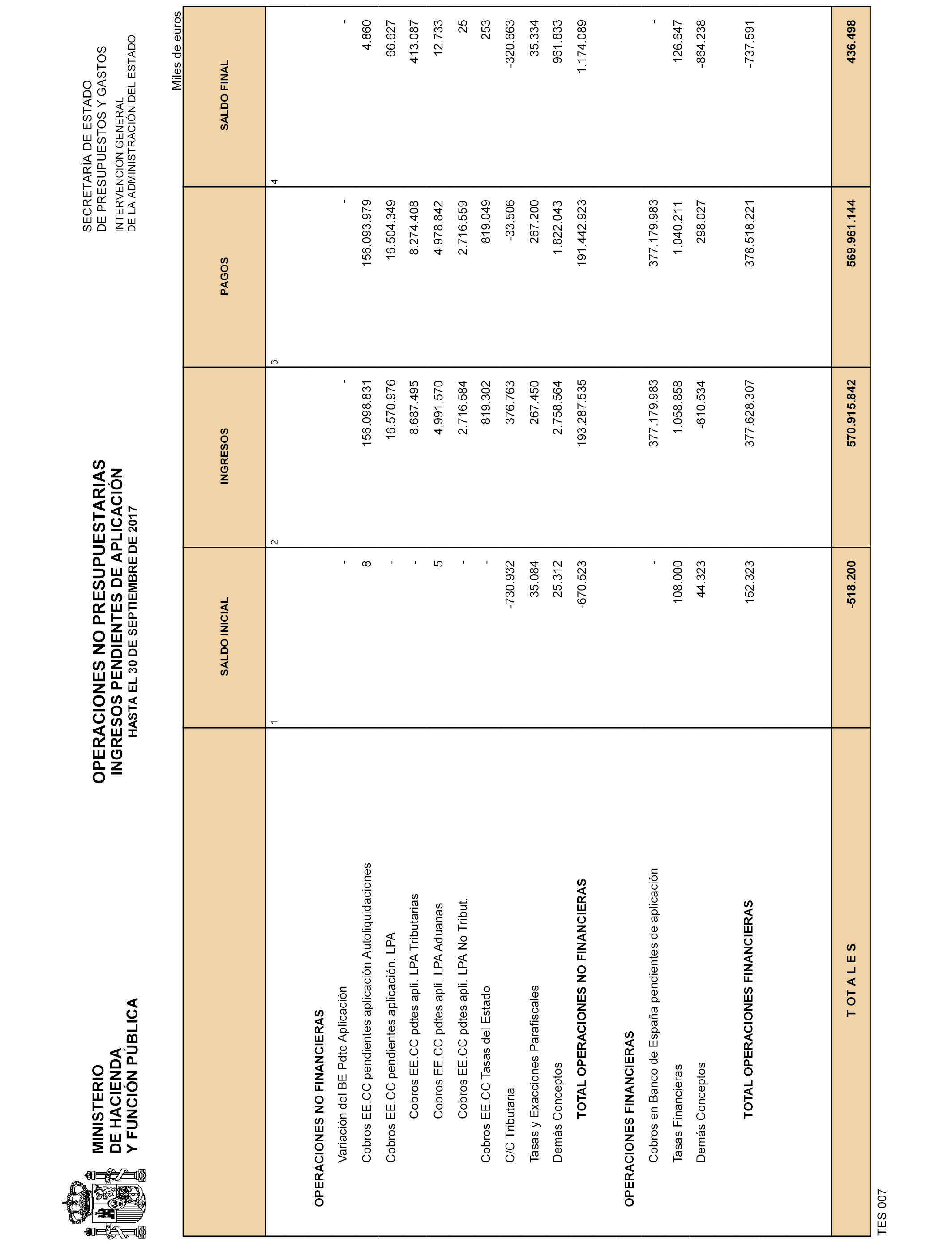 MINISTERIO
DE HACIENDA
Y FUNCIÓN PÚBLICA

OPERACIONES NO PRESUPUESTARIAS
INGRESOS PENDIENTES DE APLICACIÓN
HASTA EL 30 DE SEPTIEMBRE DE 2017

SECRETARÍA DE ESTADO
DE PRESUPUESTOS Y GASTOS
INTERVENCIÓN GENERAL
DE LA ADMINISTRACIÓN DEL ESTADO

Miles de euros

| | SALDO INICIAL | INGRESOS | PAGOS | SALDO FINAL |
|---|---|---|---|---|
| | 1 | 2 | 3 | 4 |
| OPERACIONES NO FINANCIERAS | | | | |
| Variación del BE Pdte Aplicación | - | - | - | - |
| Cobros EE.CC pendientes aplicación Autoliquidaciones | 8 | 156.098.831 | 156.093.979 | 4.860 |
| Cobros EE.CC pendientes aplicación. LPA | - | 16.570.976 | 16.504.349 | 66.627 |
| Cobros EE.CC pdtes apli. LPA Tributarias | - | 8.687.495 | 8.274.408 | 413.087 |
| Cobros EE.CC pdtes apli. LPA Aduanas | 5 | 4.991.570 | 4.978.842 | 12.733 |
| Cobros EE.CC pdtes apli. LPA No Tribut. | - | 2.716.584 | 2.716.559 | 25 |
| Cobros EE.CC Tasas del Estado | - | 819.302 | 819.049 | 253 |
| C/C Tributaria | -730.932 | 376.763 | -33.506 | -320.663 |
| Tasas y Exacciones Parafiscales | 35.084 | 267.450 | 267.200 | 35.334 |
| Demás Conceptos | 25.312 | 2.758.564 | 1.822.043 | 961.833 |
| TOTAL OPERACIONES NO FINANCIERAS | -670.523 | 193.287.535 | 191.442.923 | 1.174.089 |
| OPERACIONES FINANCIERAS | | | | |
| Cobros en Banco de España pendientes de aplicación | - | 377.179.983 | 377.179.983 | - |
| Tasas Financieras | 108.000 | 1.058.858 | 1.040.211 | 126.647 |
| Demás Conceptos | 44.323 | -610.534 | 298.027 | -864.238 |
| TOTAL OPERACIONES FINANCIERAS | 152.323 | 377.628.307 | 378.518.221 | -737.591 |
| T OT A L E S | -518.200 | 570.915.842 | 569.961.144 | 436.498 |

TES 007